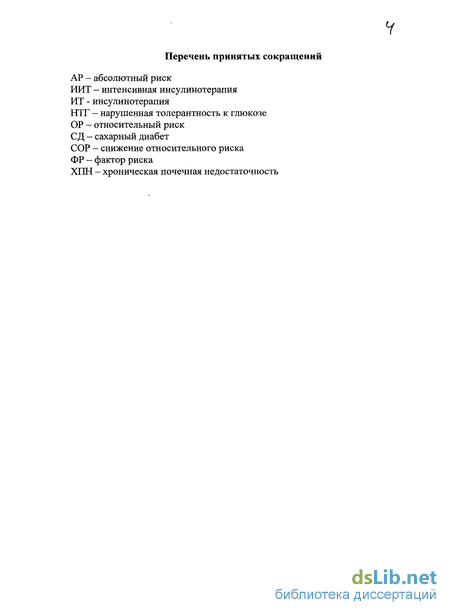 4

Перечень принятых сокращений

АР – абсолютный риск
ИИТ – интенсивная инсулинотерапия
ИТ - инсулинотерапия
НТГ – нарушенная толерантность к глюкозе
ОР – относительный риск
СД – сахарный диабет
СОР – снижение относительного риска
ФР – фактор риска
ХПН – хроническая почечная недостаточность

dsLib.net
библиотека диссертаций